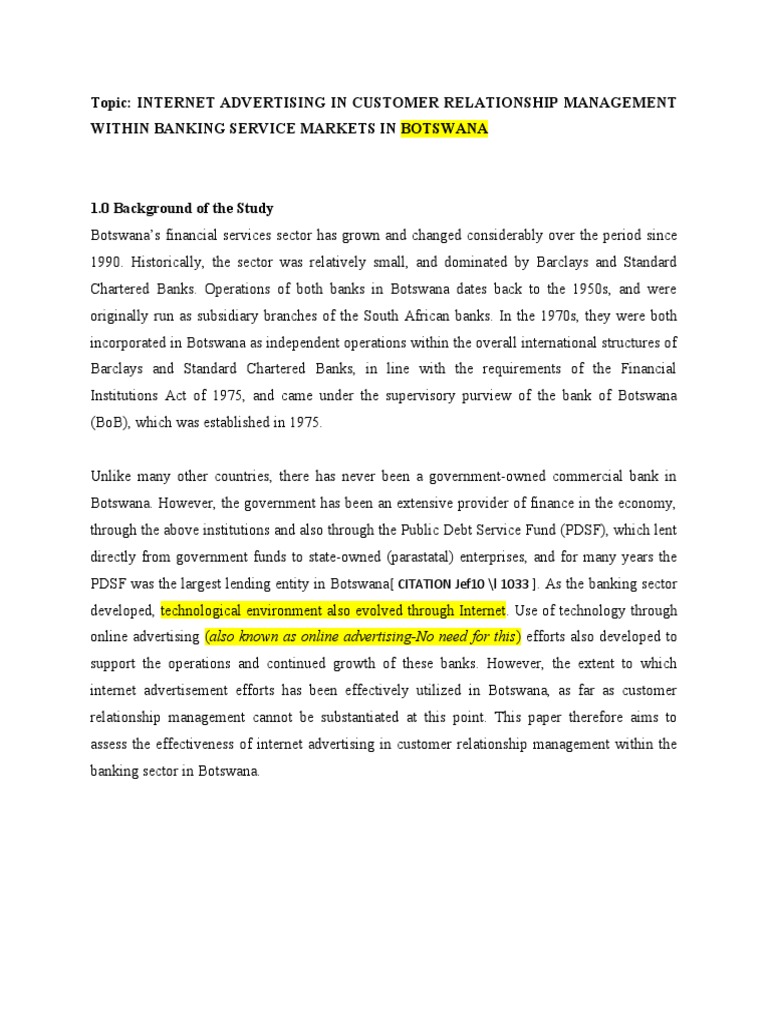 Topic: INTERNET ADVERTISING IN CUSTOMER RELATIONSHIP MANAGEMENT WITHIN BANKING SERVICE MARKETS IN BOTSWANA

1.0 Background of the Study

Botswana's financial services sector has grown and changed considerably over the period since 1990. Historically, the sector was relatively small, and dominated by Barclays and Standard Chartered Banks. Operations of both banks in Botswana dates back to the 1950s, and were originally run as subsidiary branches of the South African banks. In the 1970s, they were both incorporated in Botswana as independent operations within the overall international structures of Barclays and Standard Chartered Banks, in line with the requirements of the Financial Institutions Act of 1975, and came under the supervisory purview of the bank of Botswana (BoB), which was established in 1975.

Unlike many other countries, there has never been a government-owned commercial bank in Botswana. However, the government has been an extensive provider of finance in the economy, through the above institutions and also through the Public Debt Service Fund (PDSF), which lent directly from government funds to state-owned (parastatal) enterprises, and for many years the PDSF was the largest lending entity in Botswana[ CITATION Jef10 \l 1033 ]. As the banking sector developed, technological environment also evolved through Internet. Use of technology through online advertising (also known as online advertising-No need for this) efforts also developed to support the operations and continued growth of these banks. However, the extent to which internet advertisement efforts has been effectively utilized in Botswana, as far as customer relationship management cannot be substantiated at this point. This paper therefore aims to assess the effectiveness of internet advertising in customer relationship management within the banking sector in Botswana.